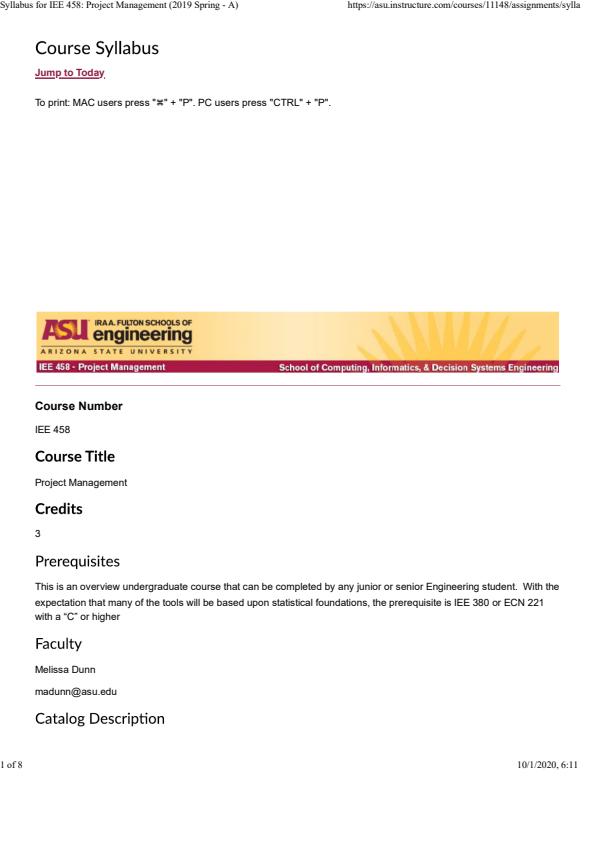 Syllabus for IEE 458: Project Management (2019 Spring - A)

https://asu.instructure.com/courses/11148/assignments/sylla

Course Syllabus

Jump to Today

To print: MAC users press "⌘" + "P". PC users press "CTRL" + "P".

ASU IRA A. FULTON SCHOOLS OF engineering ARIZONA STATE UNIVERSITY

IEE 458 - Project Management

School of Computing, Informatics, & Decision Systems Engineering

Course Number

IEE 458

Course Title

Project Management

Credits

3

Prerequisites

This is an overview undergraduate course that can be completed by any junior or senior Engineering student. With the expectation that many of the tools will be based upon statistical foundations, the prerequisite is IEE 380 or ECN 221 with a "C" or higher

Faculty

Melissa Dunn

madunn@asu.edu

Catalog Description

1 of 8

10/1/2020, 6:11